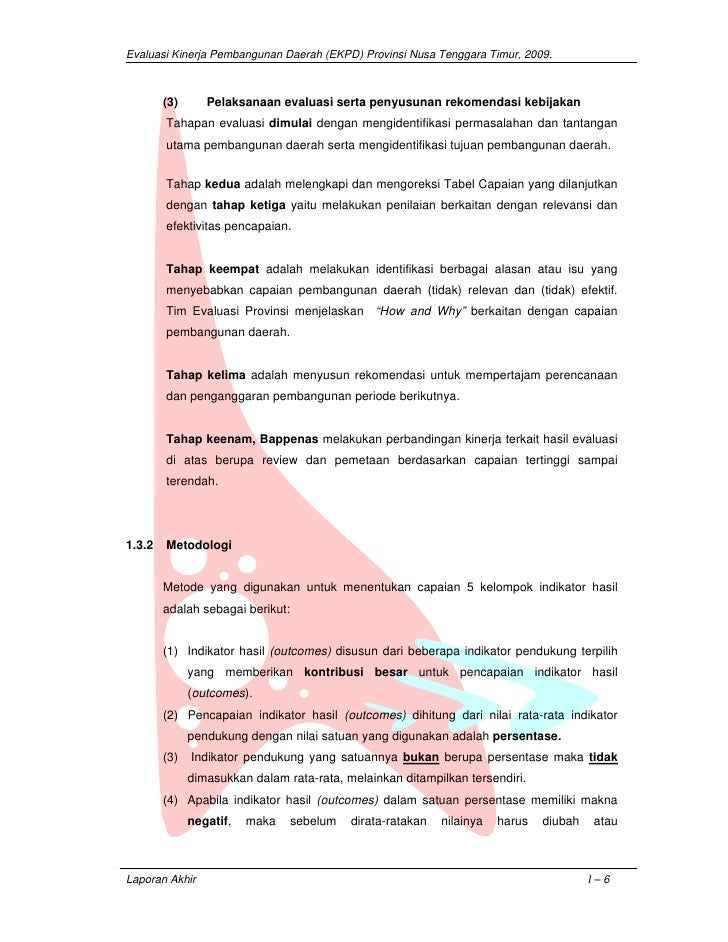 Evaluasi Kinerja Pembangunan Daerah (EKPD) Provinsi Nusa Tenggara Timur, 2009.

(3) Pelaksanaan evaluasi serta penyusunan rekomendasi kebijakan

Tahapan evaluasi dimulai dengan mengidentifikasi permasalahan dan tantangan utama pembangunan daerah serta mengidentifikasi tujuan pembangunan daerah.

Tahap kedua adalah melengkapi dan mengoreksi Tabel Capaian yang dilanjutkan dengan tahap ketiga yaitu melakukan penilaian berkaitan dengan relevansi dan efektivitas pencapaian.

Tahap keempat adalah melakukan identifikasi berbagai alasan atau isu yang menyebabkan capaian pembangunan daerah (tidak) relevan dan (tidak) efektif. Tim Evaluasi Provinsi menjelaskan "How and Why" berkaitan dengan capaian pembangunan daerah.

Tahap kelima adalah menyusun rekomendasi untuk mempertajam perencanaan dan penganggaran pembangunan periode berikutnya.

Tahap keenam, Bappenas melakukan perbandingan kinerja terkait hasil evaluasi di atas berupa review dan pemetaan berdasarkan capaian tertinggi sampai terendah.

1.3.2 Metodologi

Metode yang digunakan untuk menentukan capaian 5 kelompok indikator hasil adalah sebagai berikut:

(1) Indikator hasil (outcomes) disusun dari beberapa indikator pendukung terpilih yang memberikan kontribusi besar untuk pencapaian indikator hasil (outcomes).
(2) Pencapaian indikator hasil (outcomes) dihitung dari nilai rata-rata indikator pendukung dengan nilai satuan yang digunakan adalah persentase.
(3) Indikator pendukung yang satuannya bukan berupa persentase maka tidak dimasukkan dalam rata-rata, melainkan ditampilkan tersendiri.
(4) Apabila indikator hasil (outcomes) dalam satuan persentase memiliki makna negatif, maka sebelum dirata-ratakan nilainya harus diubah atau

Laporan Akhir I – 6